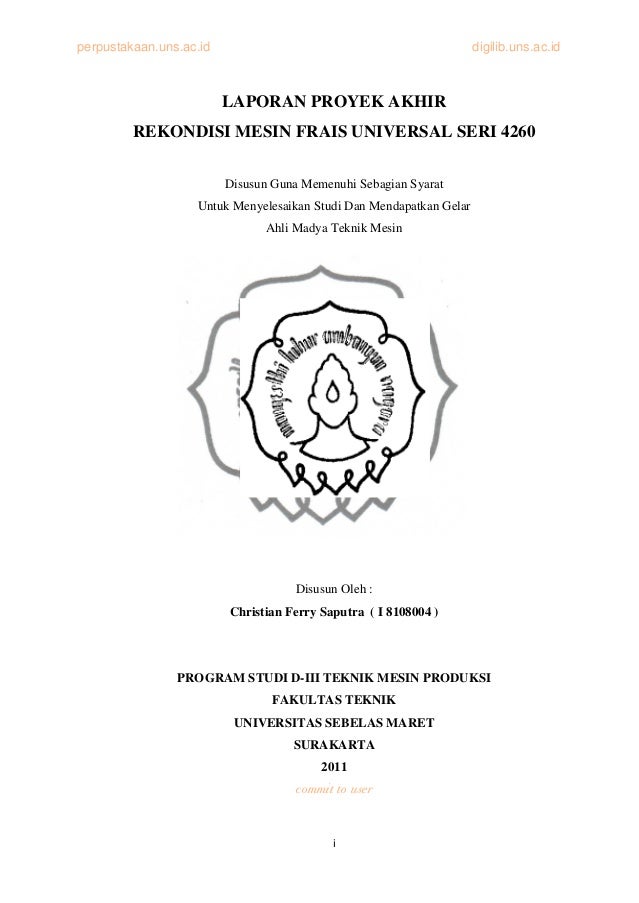 perpustakaan.uns.ac.id digilib.uns.ac.id

LAPORAN PROYEK AKHIR
REKONDISI MESIN FRAIS UNIVERSAL SERI 4260

Disusun Guna Memenuhi Sebagian Syarat
Untuk Menyelesaikan Studi Dan Mendapatkan Gelar
Ahli Madya Teknik Mesin

mangesthi luhur ambangun nagara

Disusun Oleh :
Christian Ferry Saputra ( I 8108004 )

PROGRAM STUDI D-III TEKNIK MESIN PRODUKSI
FAKULTAS TEKNIK
UNIVERSITAS SEBELAS MARET
SURAKARTA
2011
commit to user

i